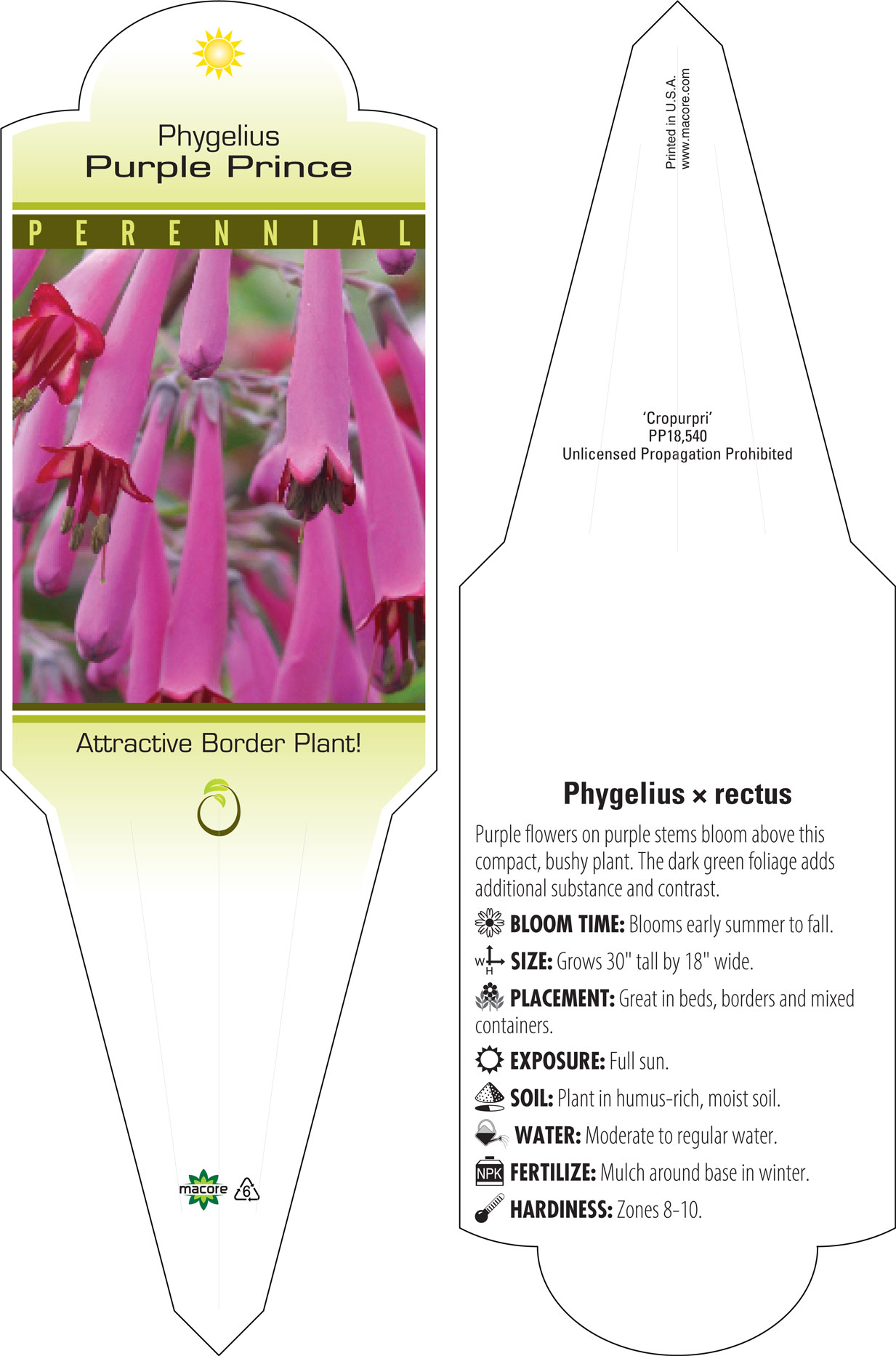 Phygelius
Purple Prince

PERENNIAL

Attractive Border Plant!

macore 6

Printed in U.S.A.
www.macore.com

'Cropurpri'
PP18,540
Unlicensed Propagation Prohibited

Phygelius × rectus

Purple flowers on purple stems bloom above this compact, bushy plant. The dark green foliage adds additional substance and contrast.

BLOOM TIME: Blooms early summer to fall.

W H SIZE: Grows 30" tall by 18" wide.

PLACEMENT: Great in beds, borders and mixed containers.

EXPOSURE: Full sun.

SOIL: Plant in humus-rich, moist soil.

WATER: Moderate to regular water.

NPK FERTILIZE: Mulch around base in winter.

HARDINESS: Zones 8-10.